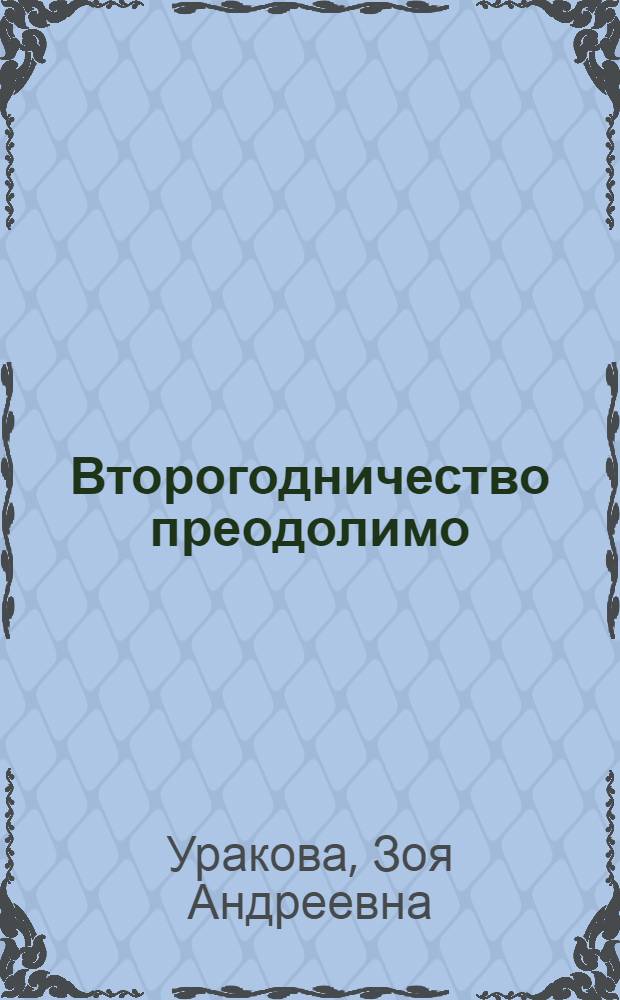 Второгодничество преодолимо

Уракова, Зоя Андреевна